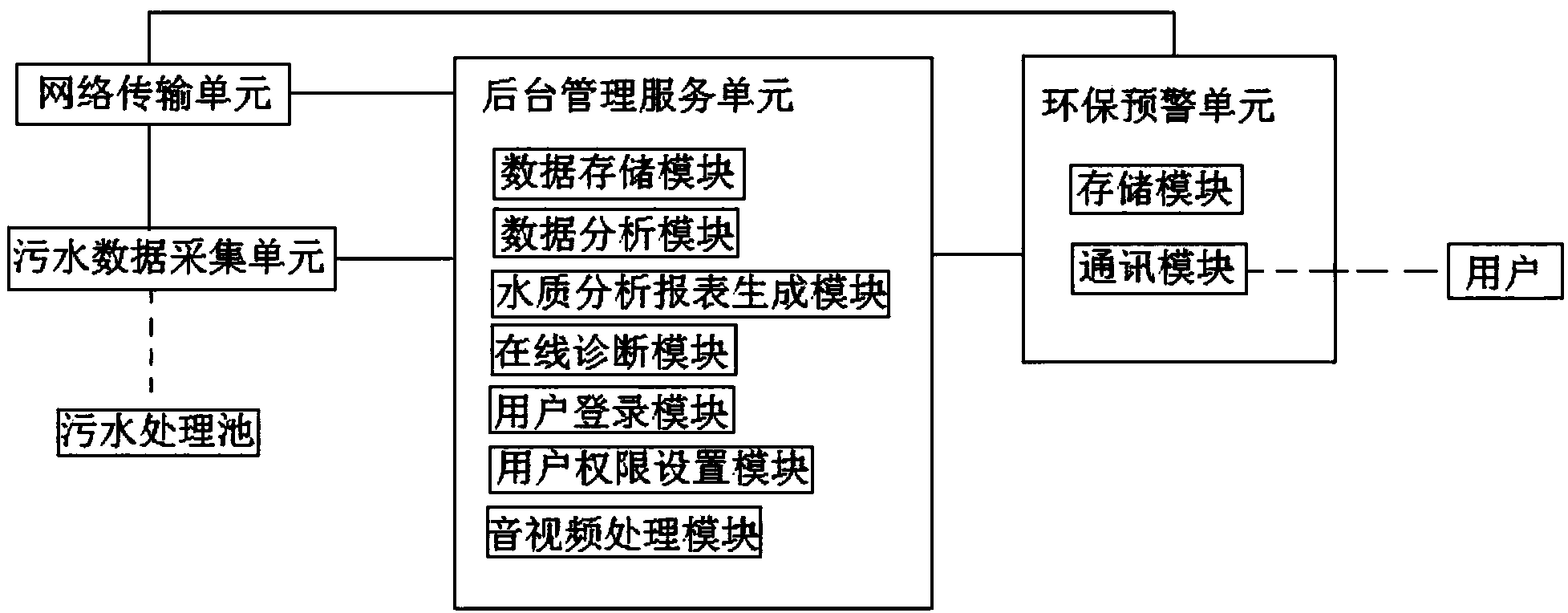 网络传输单元

污水数据采集单元

污水处理池

后台管理服务单元

数据存储模块

数据分析模块

水质分析报表生成模块

在线诊断模块

用户登录模块

用户权限设置模块

音视频处理模块

环保预警单元

存储模块

通讯模块

用户